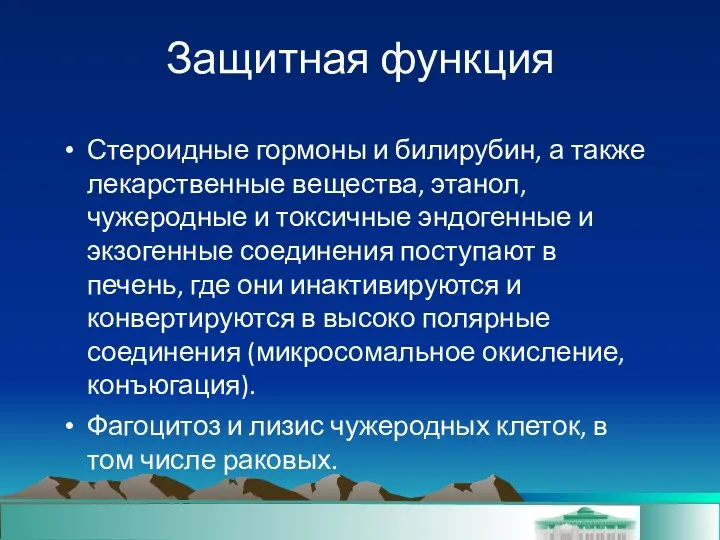 Защитная функция

• Стероидные гормоны и билирубин, а также лекарственные вещества, этанол, чужеродные и токсичные эндогенные и экзогенные соединения поступают в печень, где они инактивируются и конвертируются в высоко полярные соединения (микросомальное окисление, конъюгация).

• Фагоцитоз и лизис чужеродных клеток, в том числе раковых.